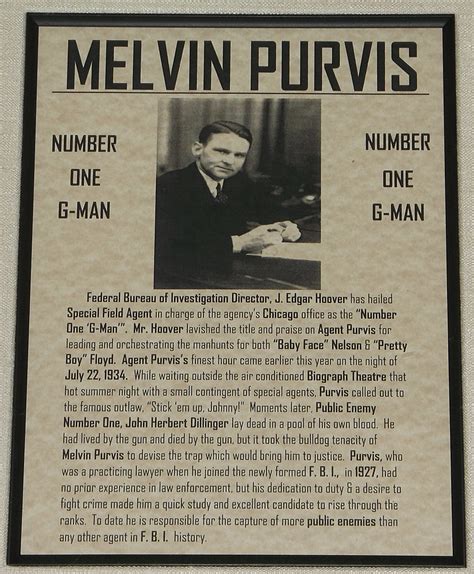 MELVIN PURVIS

NUMBER ONE G-MAN

NUMBER ONE G-MAN

Federal Bureau of Investigation Director, J. Edgar Hoover has hailed Special Field Agent in charge of the agency's Chicago office as the "Number One 'G-Man'". Mr. Hoover lavished the title and praise on Agent Purvis for leading and orchestrating the manhunts for both "Baby Face" Nelson & "Pretty Boy" Floyd. Agent Purvis's finest hour came earlier this year on the night of July 22, 1934. While waiting outside the air conditioned Biograph Theatre that hot summer night with a small contingent of special agents, Purvis called out to the famous outlaw, "Stick 'em up, Johnny!" Moments later, Public Enemy Number One, John Herbert Dillinger lay dead in a pool of his own blood. He had lived by the gun and died by the gun, but it took the bulldog tenacity of Melvin Purvis to devise the trap which would bring him to justice. Purvis, who was a practicing lawyer when he joined the newly formed F. B. I., in 1927, had no prior experience in law enforcement, but his dedication to duty & a desire to fight crime made him a quick study and excellent candidate to rise through the ranks. To date he is responsible for the capture of more public enemies than any other agent in F. B. I. history.